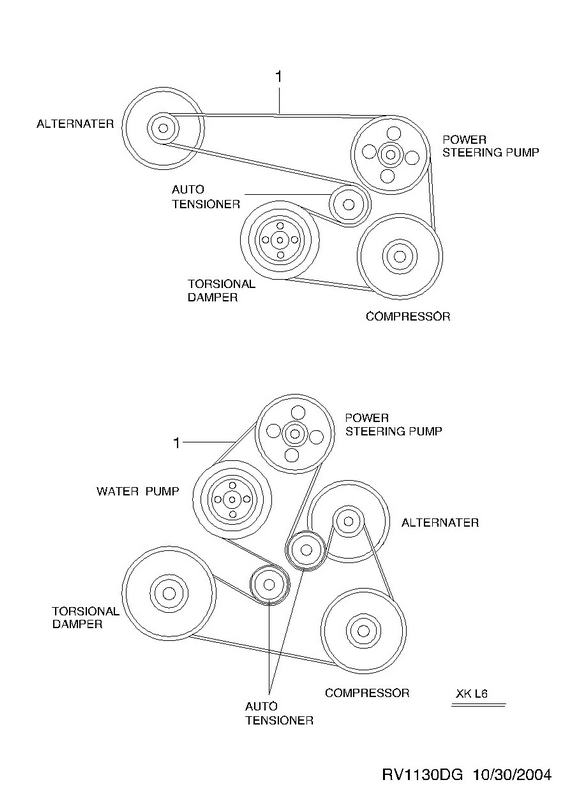 1

ALTERNATER

POWER STEERING PUMP

AUTO TENSIONER

TORSIONAL DAMPER

COMPRESSOR

POWER STEERING PUMP

1

WATER PUMP

ALTERNATER

TORSIONAL DAMPER

AUTO TENSIONER

COMPRESSOR

XK L6

RV1130DG 10/30/2004